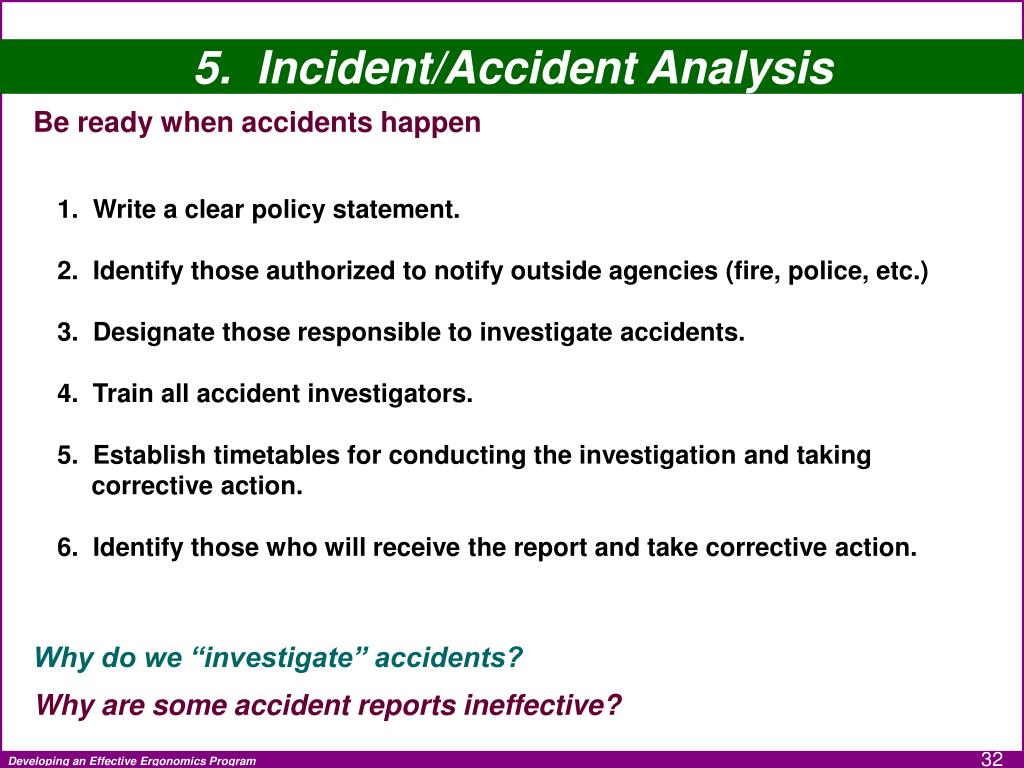 5. Incident/Accident Analysis

Be ready when accidents happen

1. Write a clear policy statement.

2. Identify those authorized to notify outside agencies (fire, police, etc.)

3. Designate those responsible to investigate accidents.

4. Train all accident investigators.

5. Establish timetables for conducting the investigation and taking corrective action.

6. Identify those who will receive the report and take corrective action.

Why do we “investigate” accidents?

Why are some accident reports ineffective?

Developing an Effective Ergonomics Program

32